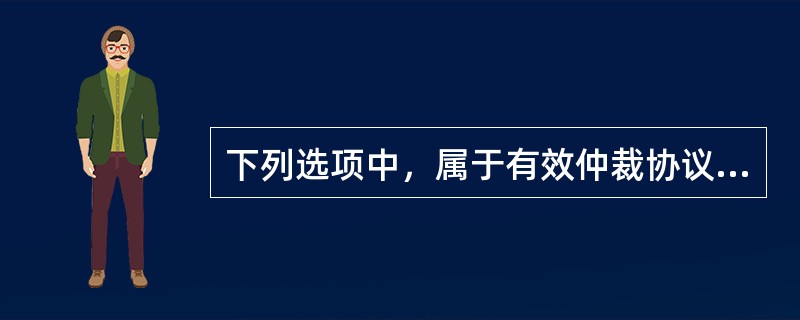 下列选项中，属于有效仲裁协议...